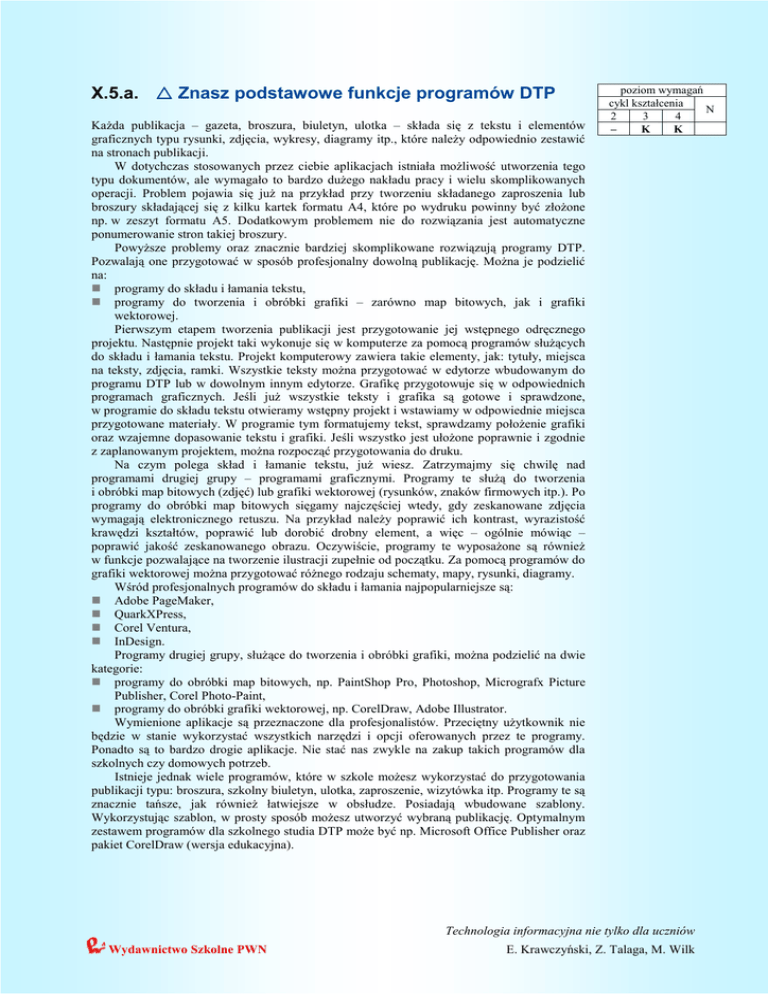 X.5.a. △ Znasz podstawowe funkcje programów DTP

| poziom wymagań | | | |
|---|---|---|---|
| cykl kształcenia | | | N |
| 2 | 3 | 4 | |
| – | K | K | |

Każda publikacja – gazeta, broszura, biuletyn, ulotka – składa się z tekstu i elementów graficznych typu rysunki, zdjęcia, wykresy, diagramy itp., które należy odpowiednio zestawić na stronach publikacji.

W dotychczas stosowanych przez ciebie aplikacjach istniała możliwość utworzenia tego typu dokumentów, ale wymagało to bardzo dużego nakładu pracy i wielu skomplikowanych operacji. Problem pojawia się już na przykład przy tworzeniu składanego zaproszenia lub broszury składającej się z kilku kartek formatu A4, które po wydruku powinny być złożone np. w zeszyt formatu A5. Dodatkowym problemem nie do rozwiązania jest automatyczne ponumerowanie stron takiej broszury.

Powyższe problemy oraz znacznie bardziej skomplikowane rozwiązują programy DTP. Pozwalają one przygotować w sposób profesjonalny dowolną publikację. Można je podzielić na:
■ programy do składu i łamania tekstu,
■ programy do tworzenia i obróbki grafiki – zarówno map bitowych, jak i grafiki wektorowej.

Pierwszym etapem tworzenia publikacji jest przygotowanie jej wstępnego odręcznego projektu. Następnie projekt taki wykonuje się w komputerze za pomocą programów służących do składu i łamania tekstu. Projekt komputerowy zawiera takie elementy, jak: tytuły, miejsca na teksty, zdjęcia, ramki. Wszystkie teksty można przygotować w edytorze wbudowanym do programu DTP lub w dowolnym innym edytorze. Grafikę przygotowuje się w odpowiednich programach graficznych. Jeśli już wszystkie teksty i grafika są gotowe i sprawdzone, w programie do składu tekstu otwieramy wstępny projekt i wstawiamy w odpowiednie miejsca przygotowane materiały. W programie tym formatujemy tekst, sprawdzamy położenie grafiki oraz wzajemne dopasowanie tekstu i grafiki. Jeśli wszystko jest ułożone poprawnie i zgodnie z zaplanowanym projektem, można rozpocząć przygotowania do druku.

Na czym polega skład i łamanie tekstu, już wiesz. Zatrzymajmy się chwilę nad programami drugiej grupy – programami graficznymi. Programy te służą do tworzenia i obróbki map bitowych (zdjęć) lub grafiki wektorowej (rysunków, znaków firmowych itp.). Po programy do obróbki map bitowych sięgamy najczęściej wtedy, gdy zeskanowane zdjęcia wymagają elektronicznego retuszu. Na przykład należy poprawić ich kontrast, wyrazistość krawędzi kształtów, poprawić lub dorobić drobny element, a więc – ogólnie mówiąc – poprawić jakość zeskanowanego obrazu. Oczywiście, programy te wyposażone są również w funkcje pozwalające na tworzenie ilustracji zupełnie od początku. Za pomocą programów do grafiki wektorowej można przygotować różnego rodzaju schematy, mapy, rysunki, diagramy.

Wśród profesjonalnych programów do składu i łamania najpopularniejsze są:
■ Adobe PageMaker,
■ QuarkXPress,
■ Corel Ventura,
■ InDesign.

Programy drugiej grupy, służące do tworzenia i obróbki grafiki, można podzielić na dwie kategorie:
■ programy do obróbki map bitowych, np. PaintShop Pro, Photoshop, Micrografx Picture Publisher, Corel Photo-Paint,
■ programy do obróbki grafiki wektorowej, np. CorelDraw, Adobe Illustrator.

Wymienione aplikacje są przeznaczone dla profesjonalistów. Przeciętny użytkownik nie będzie w stanie wykorzystać wszystkich narzędzi i opcji oferowanych przez te programy. Ponadto są to bardzo drogie aplikacje. Nie stać nas zwykle na zakup takich programów dla szkolnych czy domowych potrzeb.

Istnieje jednak wiele programów, które w szkole możesz wykorzystać do przygotowania publikacji typu: broszura, szkolny biuletyn, ulotka, zaproszenie, wizytówka itp. Programy te są znacznie tańsze, jak również łatwiejsze w obsłudze. Posiadają wbudowane szablony. Wykorzystując szablon, w prosty sposób możesz utworzyć wybraną publikację. Optymalnym zestawem programów dla szkolnego studia DTP może być np. Microsoft Office Publisher oraz pakiet CorelDraw (wersja edukacyjna).

Wydawnictwo Szkolne PWN

Technologia informacyjna nie tylko dla uczniów
E. Krawczyński, Z. Talaga, M. Wilk